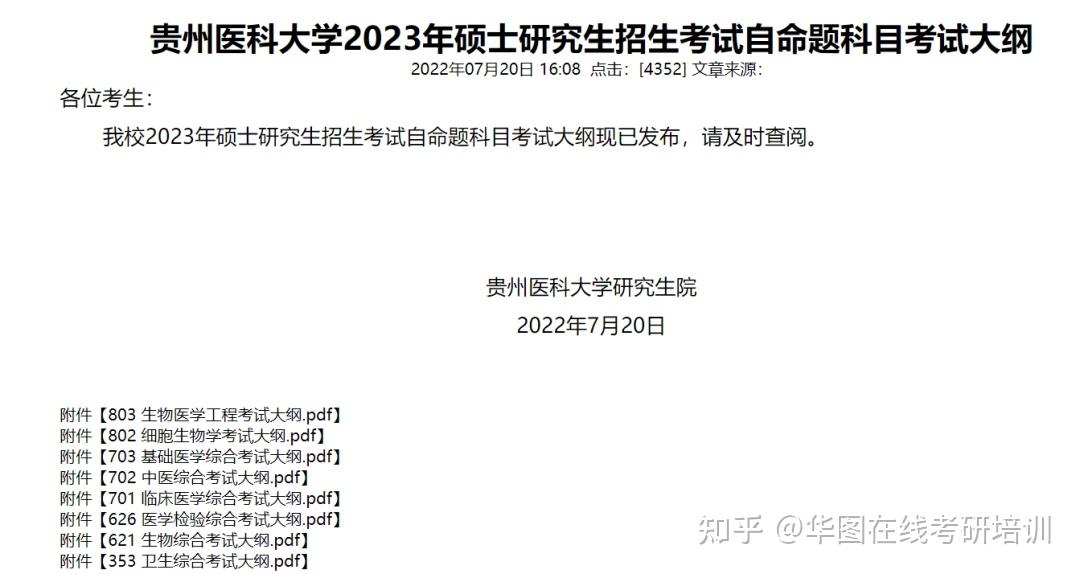 贵州医科大学2023年硕士研究生招生考试自命题科目考试大纲

2022年07月20日 16:08 点击：[4352] 文章来源：

各位考生：

我校2023年硕士研究生招生考试自命题科目考试大纲现已发布，请及时查阅。

贵州医科大学研究生院

2022年7月20日

附件【803 生物医学工程考试大纲.pdf】
附件【802 细胞生物学考试大纲.pdf】
附件【703 基础医学综合考试大纲.pdf】
附件【702 中医综合考试大纲.pdf】
附件【701 临床医学综合考试大纲.pdf】
附件【626 医学检验综合考试大纲.pdf】
附件【621 生物综合考试大纲.pdf】
附件【353 卫生综合考试大纲.pdf】

知乎 @华图在线考研培训